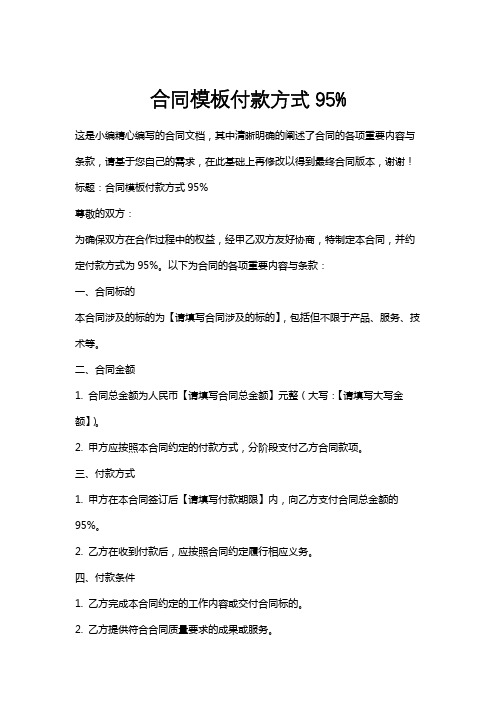 合同模板付款方式 95%

这是小编精心编写的合同文档，其中清晰明确的阐述了合同的各项重要内容与条款，请基于您自己的需求，在此基础上再修改以得到最终合同版本，谢谢！

标题：合同模板付款方式 95%

尊敬的双方：

为确保双方在合作过程中的权益，经甲乙双方友好协商，特制定本合同，并约定付款方式为 95%。以下为合同的各项重要内容与条款：

一、合同标的

本合同涉及的标的为【请填写合同涉及的标的】，包括但不限于产品、服务、技术等。

二、合同金额

1. 合同总金额为人民币【请填写合同总金额】元整（大写：【请填写大写金额】）。

2. 甲方应按照本合同约定的付款方式，分阶段支付乙方合同款项。

三、付款方式

1. 甲方在本合同签订后【请填写付款期限】内，向乙方支付合同总金额的 95%。

2. 乙方在收到付款后，应按照合同约定履行相应义务。

四、付款条件

1. 乙方完成本合同约定的工作内容或交付合同标的。

2. 乙方提供符合合同质量要求的成果或服务。